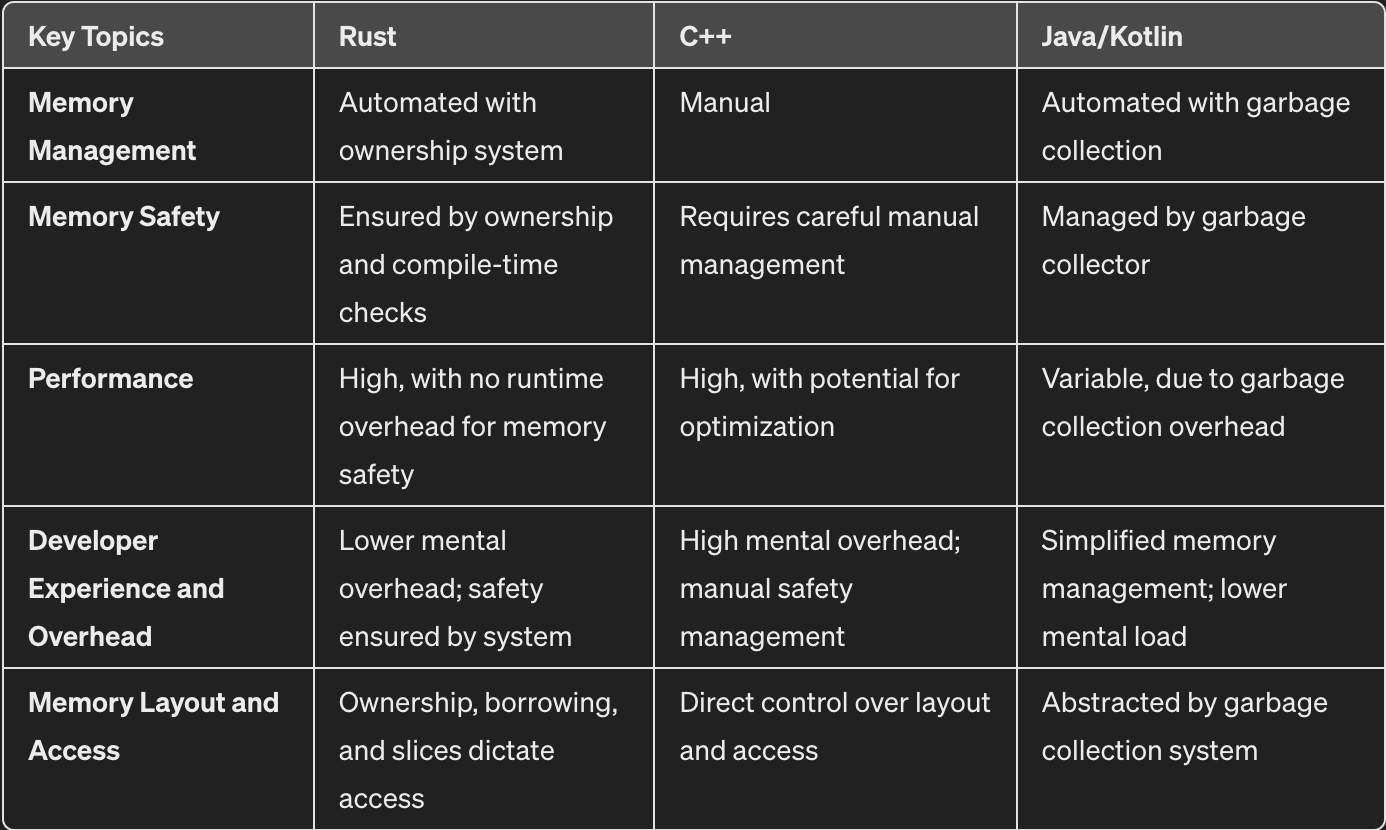 | Key Topics | Rust | C++ | Java/Kotlin |
|---|---|---|---|
| Memory Management | Automated with ownership system | Manual | Automated with garbage collection |
| Memory Safety | Ensured by ownership and compile-time checks | Requires careful manual management | Managed by garbage collector |
| Performance | High, with no runtime overhead for memory safety | High, with potential for optimization | Variable, due to garbage collection overhead |
| Developer Experience and Overhead | Lower mental overhead; safety ensured by system | High mental overhead; manual safety management | Simplified memory management; lower mental load |
| Memory Layout and Access | Ownership, borrowing, and slices dictate access | Direct control over layout and access | Abstracted by garbage collection system |